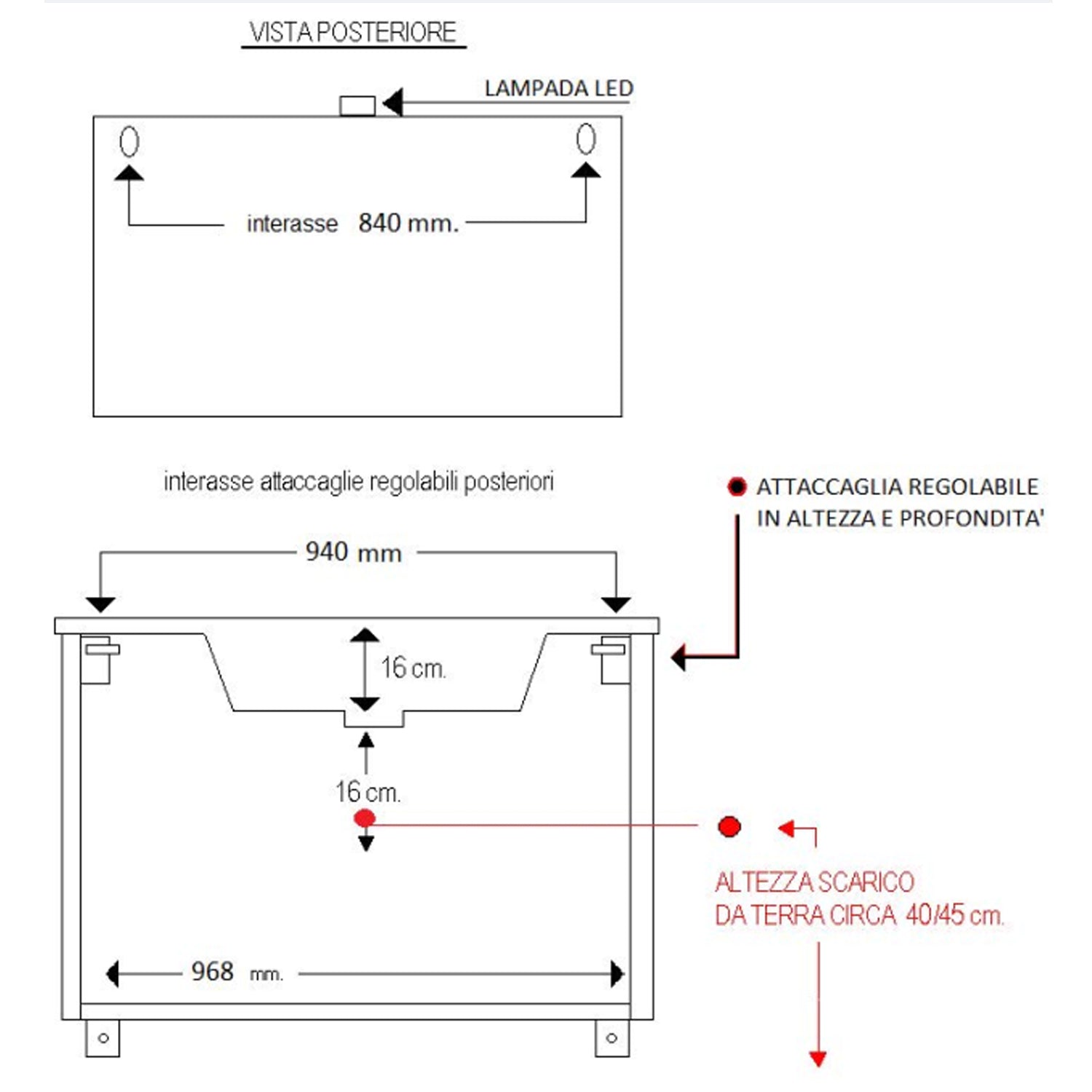 VISTA POSTERIORE

LAMPADA LED

interasse 840 mm.

interasse attaccaglie regolabili posteriori

ATTACCAGLIA REGOLABILE IN ALTEZZA E PROFONDITA'

940 mm

16 cm.

16 cm.

ALTEZZA SCARICO DA TERRA CIRCA 40/45 cm.

968 mm.